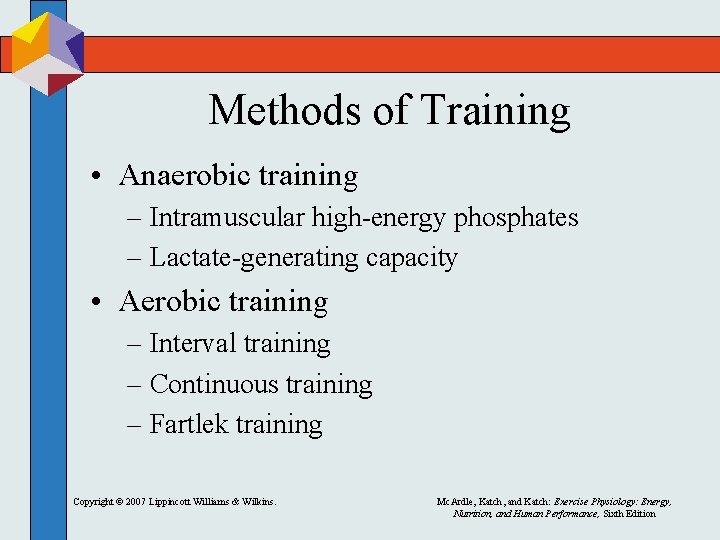 Methods of Training

• Anaerobic training
– Intramuscular high-energy phosphates
– Lactate-generating capacity

• Aerobic training
– Interval training
– Continuous training
– Fartlek training

Copyright © 2007 Lippincott Williams & Wilkins.

McArdle, Katch, and Katch: Exercise Physiology: Energy, Nutrition, and Human Performance, Sixth Edition